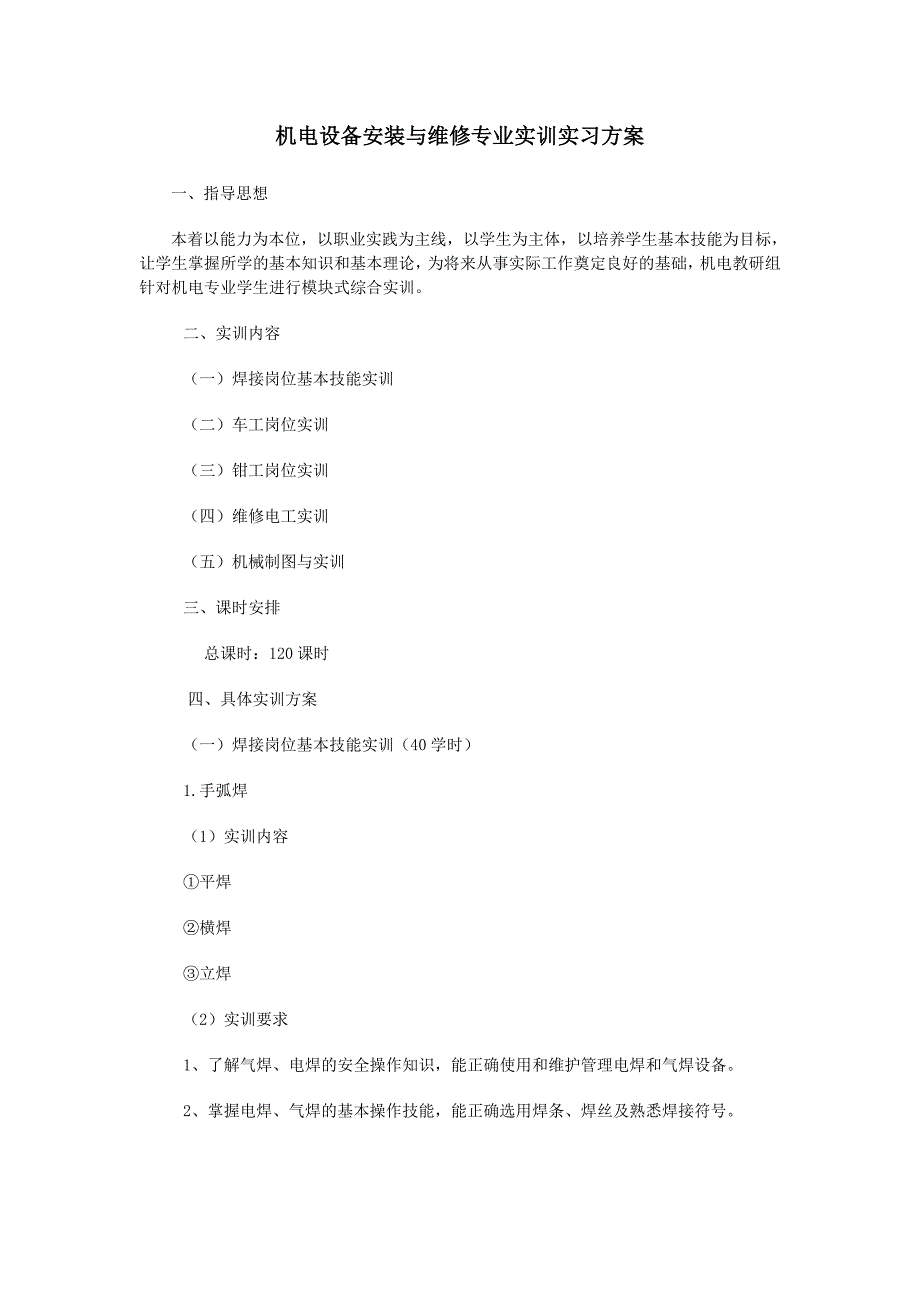 机电设备安装与维修专业实训实习方案

一、指导思想

本着以能力为本位，以职业实践为主线，以学生为主体，以培养学生基本技能为目标，让学生掌握所学的基本知识和基本理论，为将来从事实际工作奠定良好的基础，机电教研组针对机电专业学生进行模块式综合实训。

二、实训内容

（一）焊接岗位基本技能实训

（二）车工岗位实训

（三）钳工岗位实训

（四）维修电工实训

（五）机械制图与实训

三、课时安排

总课时：120 课时

四、具体实训方案

（一）焊接岗位基本技能实训（40 学时）

1.手弧焊

（1）实训内容

①平焊

②横焊

③立焊

（2）实训要求

1、了解气焊、电焊的安全操作知识，能正确使用和维护管理电焊和气焊设备。

2、掌握电焊、气焊的基本操作技能，能正确选用焊条、焊丝及熟悉焊接符号。